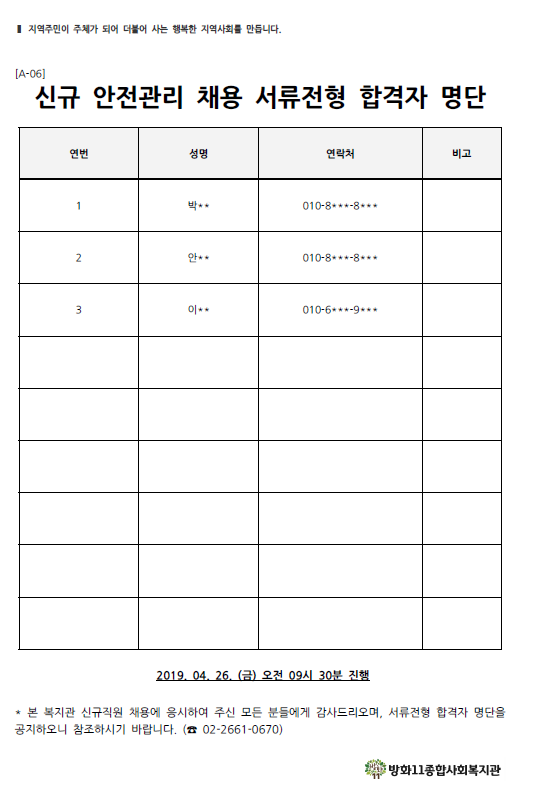 ▌ 지역주민이 주체가 되어 더불어 사는 행복한 지역사회를 만듭니다.

[A-06]

신규 안전관리 채용 서류전형 합격자 명단

| 연번 | 성명 | 연락처 | 비고 |
|---|---|---|---|
| 1 | 박** | 010-8***-8*** | |
| 2 | 안** | 010-8***-8*** | |
| 3 | 이** | 010-6***-9*** | |
| | | | |
| | | | |
| | | | |
| | | | |
| | | | |
| | | | |

2019. 04. 26. (금) 오전 09시 30분 진행

* 본 복지관 신규직원 채용에 응시하여 주신 모든 분들에게 감사드리오며, 서류전형 합격자 명단을 공지하오니 참조하시기 바랍니다. (☎ 02-2661-0670)

방화11종합사회복지관